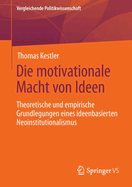 Vergleichende Politikwissenschaft

Thomas Kestler

Die motivationale Macht von Ideen

Theoretische und empirische Grundlegungen eines ideenbasierten Neoinstitutionalismus

Springer VS